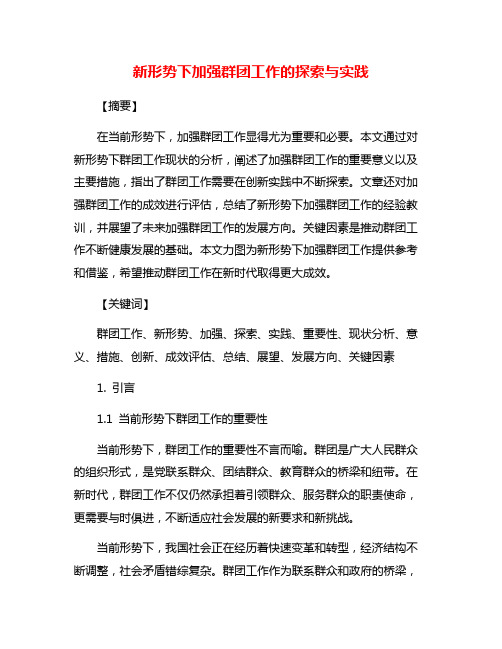 新形势下加强群团工作的探索与实践

【摘要】

在当前形势下，加强群团工作显得尤为重要和必要。本文通过对新形势下群团工作现状的分析，阐述了加强群团工作的重要意义以及主要措施，指出了群团工作需要在创新实践中不断探索。文章还对加强群团工作的成效进行评估，总结了新形势下加强群团工作的经验教训，并展望了未来加强群团工作的发展方向。关键因素是推动群团工作不断健康发展的基础。本文力图为新形势下加强群团工作提供参考和借鉴，希望推动群团工作在新时代取得更大成效。

【关键词】

群团工作、新形势、加强、探索、实践、重要性、现状分析、意义、措施、创新、成效评估、总结、展望、发展方向、关键因素

1. 引言

1.1 当前形势下群团工作的重要性

当前形势下，群团工作的重要性不言而喻。群团是广大人民群众的组织形式，是党联系群众、团结群众、教育群众的桥梁和纽带。在新时代，群团工作不仅仍然承担着引领群众、服务群众的职责使命，更需要与时俱进，不断适应社会发展的新要求和新挑战。

当前形势下，我国社会正在经历着快速变革和转型，经济结构不断调整，社会矛盾错综复杂。群团工作作为联系群众和政府的桥梁，